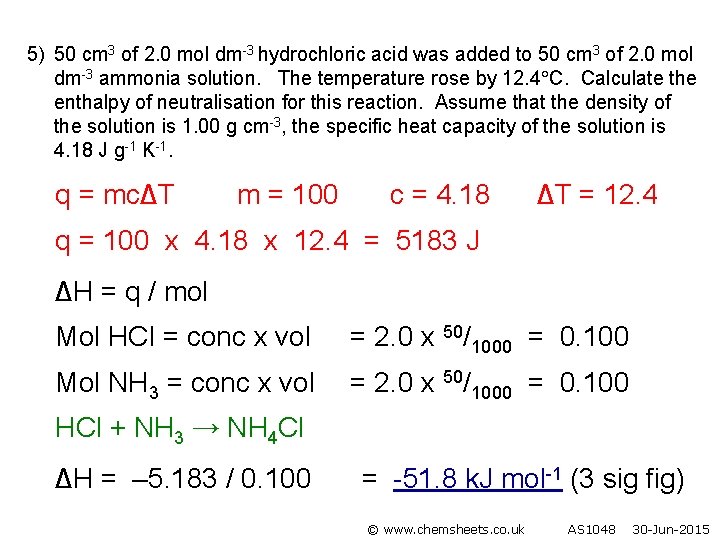 5) 50 cm$^3$ of 2.0 mol dm$^{-3}$ hydrochloric acid was added to 50 cm$^3$ of 2.0 mol dm$^{-3}$ ammonia solution. The temperature rose by 12.4°C. Calculate the enthalpy of neutralisation for this reaction. Assume that the density of the solution is 1.00 g cm$^{-3}$, the specific heat capacity of the solution is 4.18 J g$^{-1}$ K$^{-1}$.

q = mc$\Delta$T m = 100 c = 4.18 $\Delta$T = 12.4

q = 100 x 4.18 x 12.4 = 5183 J

$\Delta$H = q / mol

Mol HCl = conc x vol = 2.0 x $^{50}/_{1000}$ = 0.100

Mol $NH_3$ = conc x vol = 2.0 x $^{50}/_{1000}$ = 0.100

$HCl + NH_3 \rightarrow NH_4Cl$

$\Delta$H = –5.183 / 0.100 = -51.8 kJ mol$^{-1}$ (3 sig fig)

© www.chemsheets.co.uk AS1048 30-Jun-2015